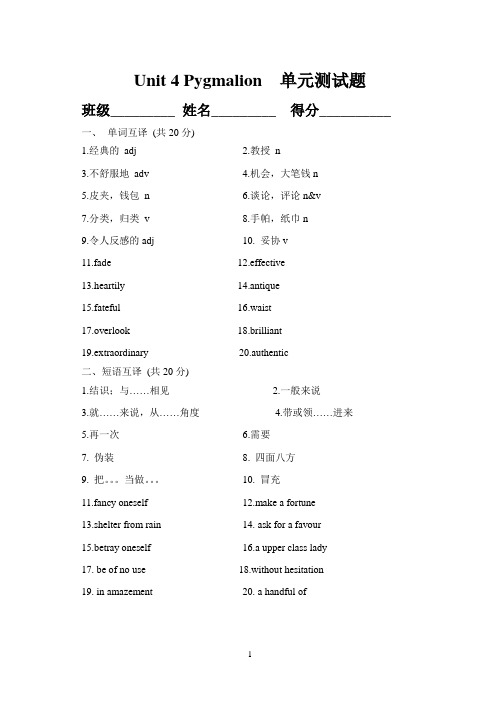 Unit 4 Pygmalion 单元测试题

班级_________ 姓名_________ 得分__________

一、 单词互译 (共 20 分)

1.经典的 adj 2.教授 n

3.不舒服地 adv 4.机会，大笔钱 n

5.皮夹，钱包 n 6.谈论，评论 n&v

7.分类，归类 v 8.手帕，纸巾 n

9.令人反感的 adj 10. 妥协 v

11.fade 12.effective

13.heartily 14.antique

15.fateful 16.waist

17.overlook 18.brilliant

19.extraordinary 20.authentic

二、短语互译 (共 20 分)

1.结识；与……相见 2.一般来说

3.就……来说，从……角度 4.带或领……进来

5.再一次 6.需要

7. 伪装 8. 四面八方

9. 把。。。当做。。。 10. 冒充

11.fancy oneself 12.make a fortune

13.shelter from rain 14. ask for a favour

15.betray oneself 16.a upper class lady

17. be of no use 18.without hesitation

19. in amazement 20. a handful of

1